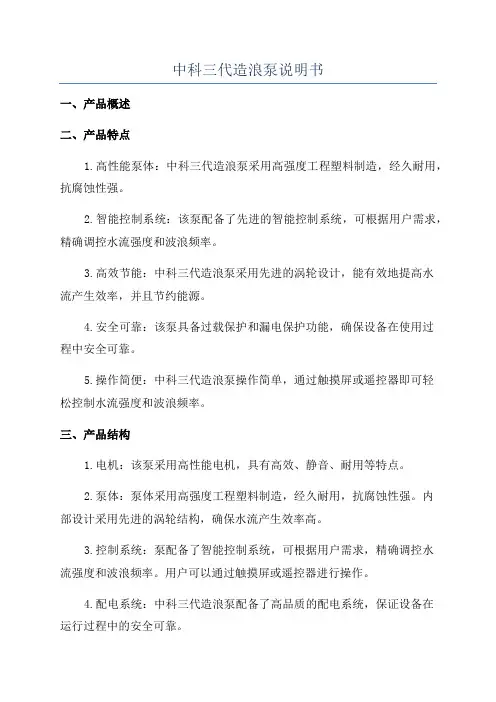 中科三代造浪泵说明书

一、产品概述

二、产品特点

1. 高性能泵体：中科三代造浪泵采用高强度工程塑料制造，经久耐用，抗腐蚀性强。

2. 智能控制系统：该泵配备了先进的智能控制系统，可根据用户需求，精确调控水流强度和波浪频率。

3. 高效节能：中科三代造浪泵采用先进的涡轮设计，能有效地提高水流产生效率，并且节约能源。

4. 安全可靠：该泵具备过载保护和漏电保护功能，确保设备在使用过程中安全可靠。

5. 操作简便：中科三代造浪泵操作简单，通过触摸屏或遥控器即可轻松控制水流强度和波浪频率。

三、产品结构

1. 电机：该泵采用高性能电机，具有高效、静音、耐用等特点。

2. 泵体：泵体采用高强度工程塑料制造，经久耐用，抗腐蚀性强。内部设计采用先进的涡轮结构，确保水流产生效率高。

3. 控制系统：泵配备了智能控制系统，可根据用户需求，精确调控水流强度和波浪频率。用户可以通过触摸屏或遥控器进行操作。

4. 配电系统：中科三代造浪泵配备了高品质的配电系统，保证设备在运行过程中的安全可靠。